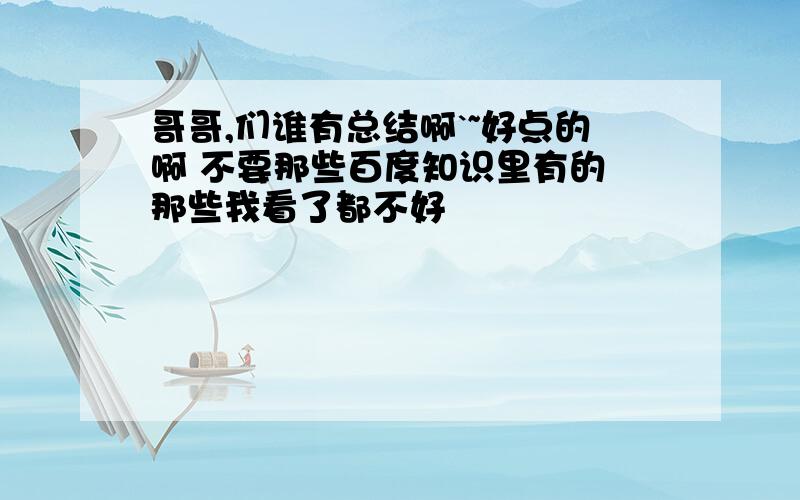 哥哥,们谁有总结啊`~好点的啊 不要那些百度知识里有的那些我看了都不好